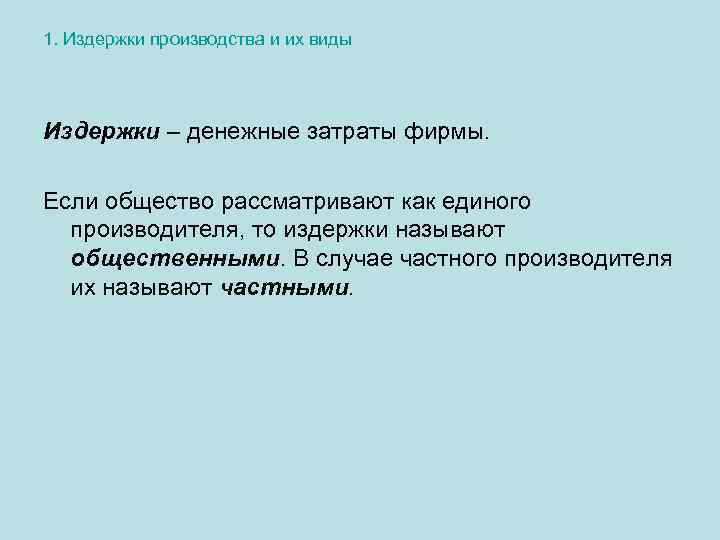 1. Издержки производства и их виды

Издержки – денежные затраты фирмы.

Если общество рассматривают как единого производителя, то издержки называют общественными. В случае частного производителя их называют частными.